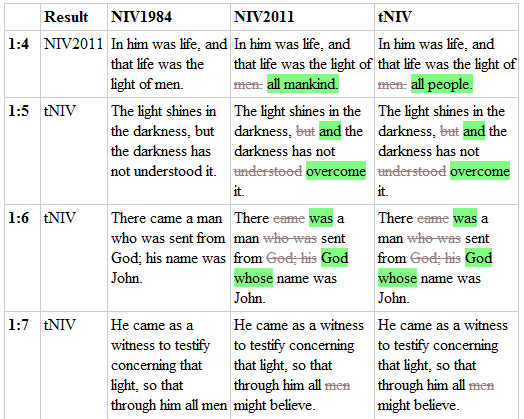 | | Result | NIV1984 | NIV2011 | tNIV |
|---|---|---|---|---|
| 1:4 | NIV2011 | In him was life, and that life was the light of men. | In him was life, and that life was the light of ~~men.~~ all mankind. | In him was life, and that life was the light of ~~men.~~ all people. |
| 1:5 | tNIV | The light shines in the darkness, but the darkness has not understood it. | The light shines in the darkness, ~~but~~ and the darkness has not ~~understood~~ overcome it. | The light shines in the darkness, ~~but~~ and the darkness has not ~~understood~~ overcome it. |
| 1:6 | tNIV | There came a man who was sent from God; his name was John. | There ~~came~~ was a man ~~who was~~ sent from ~~God; his~~ God whose name was John. | There ~~came~~ was a man ~~who was~~ sent from ~~God; his~~ God whose name was John. |
| 1:7 | tNIV | He came as a witness to testify concerning that light, so that through him all men | He came as a witness to testify concerning that light, so that through him all ~~men~~ might believe. | He came as a witness to testify concerning that light, so that through him all ~~men~~ might believe. |